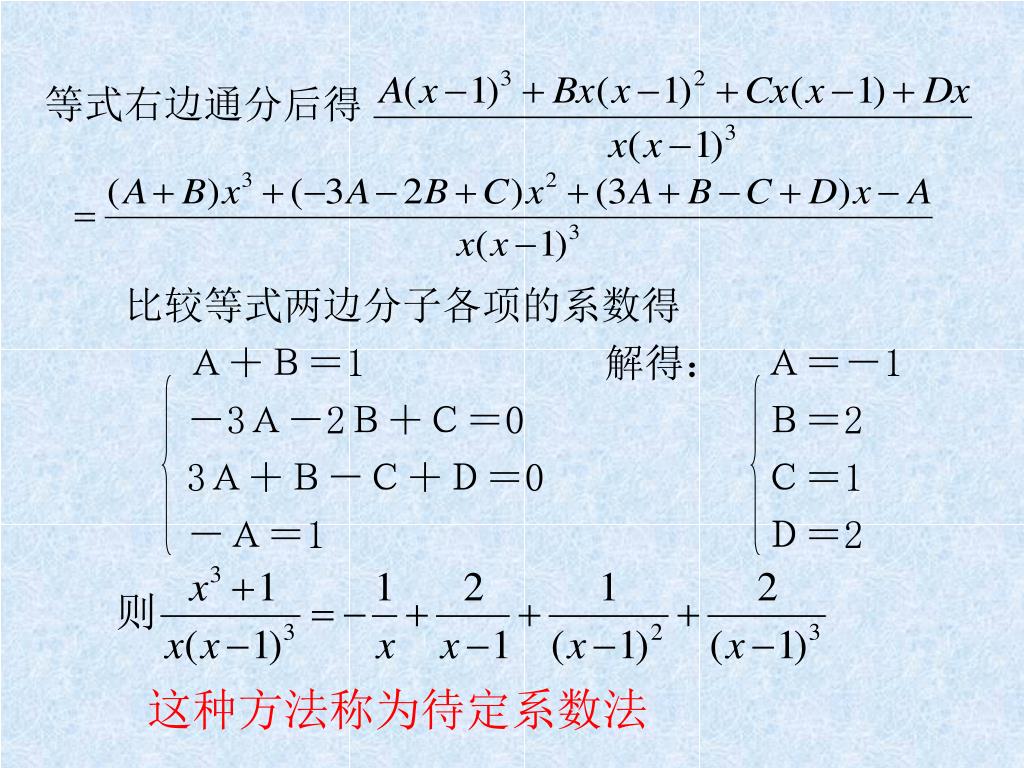 等式右边通分后得 $\frac{A(x-1)^3+Bx(x-1)^2+Cx(x-1)+Dx}{x(x-1)^3}$

$=\frac{(A+B)x^3+(-3A-2B+C)x^2+(3A+B-C+D)x-A}{x(x-1)^3}$

比较等式两边分子各项的系数得

$\begin{cases} A+B=1 \\ -3A-2B+C=0 \\ 3A+B-C+D=0 \\ -A=1 \end{cases}$ 解得: $\begin{cases} A=-1 \\ B=2 \\ C=1 \\ D=2 \end{cases}$

则 $\frac{x^3+1}{x(x-1)^3}=-\frac{1}{x}+\frac{2}{x-1}+\frac{1}{(x-1)^2}+\frac{2}{(x-1)^3}$

这种方法称为待定系数法